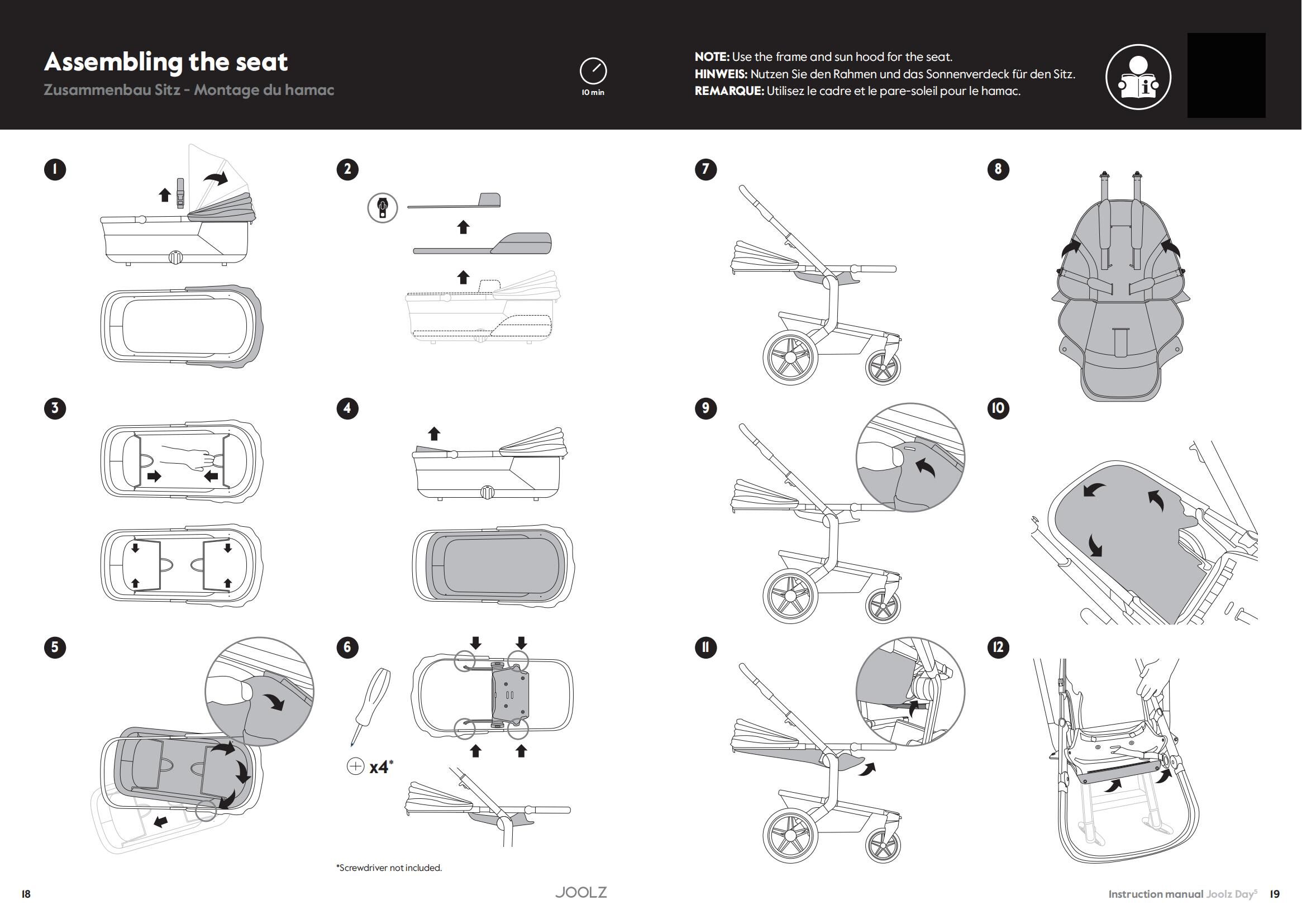 Assembling the seat
Zusammenbau Sitz - Montage du hamac

10 min

NOTE: Use the frame and sun hood for the seat.
HINWEIS: Nutzen Sie den Rahmen und das Sonnenverdeck für den Sitz.
REMARQUE: Utilisez le cadre et le pare-soleil pour le hamac.

1

2

3

4

5

6

x4*

*Screwdriver not included.

7

8

9

10

11

12

18

JOOLZ

Instruction manual Joolz Day$^5$ 19